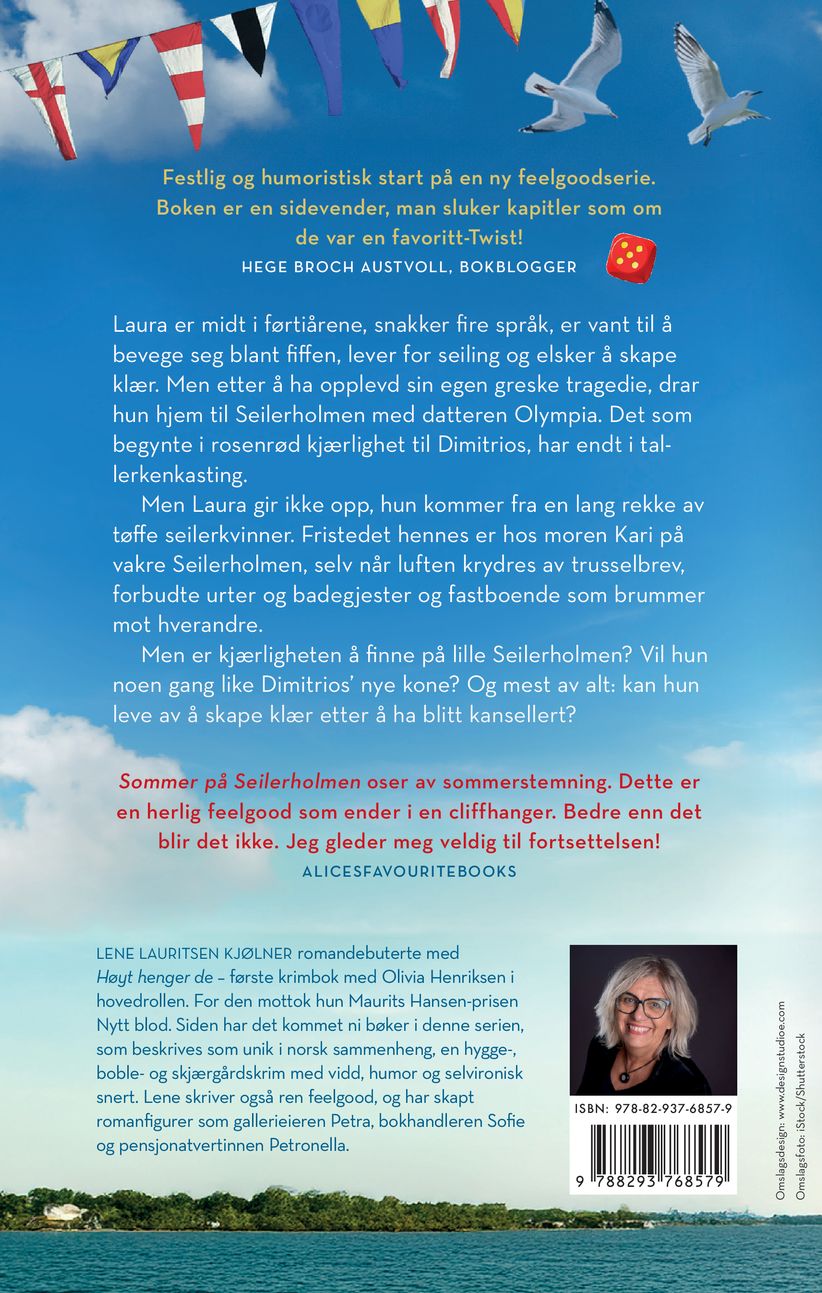 Festlig og humoristisk start på en ny feelgoodserie. Boken er en sidevender, man sluker kapitler som om de var en favoritt-Twist!
HEGE BROCH AUSTVOLL, BOKBLOGGER

Laura er midt i førtiårene, snakker fire språk, er vant til å bevege seg blant fiffen, lever for seiling og elsker å skape klær. Men etter å ha opplevd sin egen greske tragedie, drar hun hjem til Seilerholmen med datteren Olympia. Det som begynte i rosenrød kjærlighet til Dimitrios, har endt i tallerkenkasting.

Men Laura gir ikke opp, hun kommer fra en lang rekke av tøffe seilerkvinner. Fristedet hennes er hos moren Kari på vakre Seilerholmen, selv når luften krydres av trusselbrev, forbudte urter og badegjester og fastboende som brummer mot hverandre.

Men er kjærligheten å finne på lille Seilerholmen? Vil hun noen gang like Dimitrios' nye kone? Og mest av alt: kan hun leve av å skape klær etter å ha blitt kansellert?

Sommer på Seilerholmen oser av sommerstemning. Dette er en herlig feelgood som ender i en cliffhanger. Bedre enn det blir det ikke. Jeg gleder meg veldig til fortsettelsen!
ALICESFAVOURITEBOOKS

LENE LAURITSEN KJØLNER romandebuterte med Høyt henger de – første krimbok med Olivia Henriksen i hovedrollen. For den mottok hun Maurits Hansen-prisen Nytt blod. Siden har det kommet ni bøker i denne serien, som beskrives som unik i norsk sammenheng, en hygge-, boble- og skjærgårdskrim med vidd, humor og selvironisk snert. Lene skriver også ren feelgood, og har skapt romanfigurer som gallerieieren Petra, bokhandleren Sofie og pensjonatvertinnen Petronella.

ISBN: 978-82-937-6857-9

9 788293 768579

Omslagsdesign: www.designstudioe.com
Omslagsfoto: iStock/Shutterstock